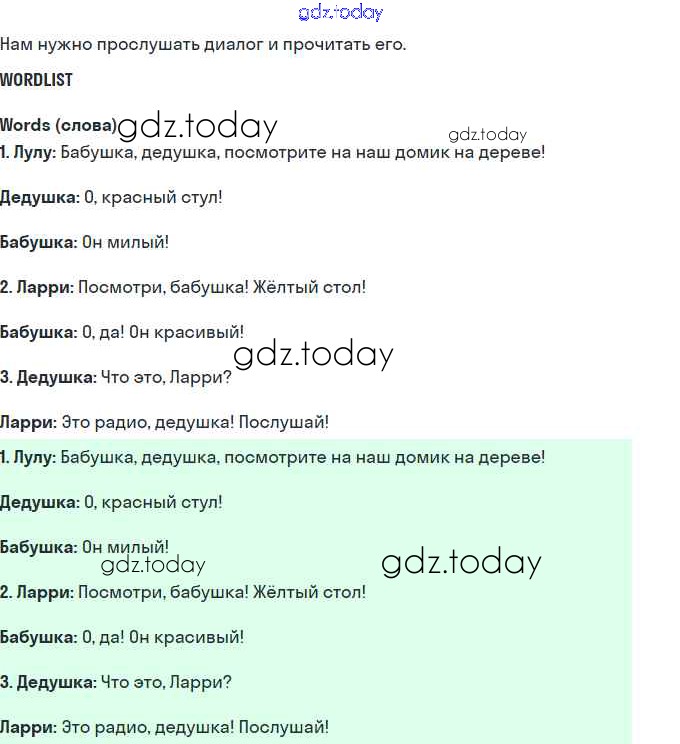 gdz.today

Нам нужно прослушать диалог и прочитать его.

WORDLIST

Words (слова) gdz.today

gdz.today

1. Лулу: Бабушка, дедушка, посмотрите на наш домик на дереве!

Дедушка: О, красный стул!

Бабушка: Он милый!

2. Ларри: Посмотри, бабушка! Жёлтый стол!

Бабушка: О, да! Он красивый!

gdz.today

3. Дедушка: Что это, Ларри?

Ларри: Это радио, дедушка! Послушай!

1. Лулу: Бабушка, дедушка, посмотрите на наш домик на дереве!

Дедушка: О, красный стул!

Бабушка: Он милый!

gdz.today

gdz.today

2. Ларри: Посмотри, бабушка! Жёлтый стол!

Бабушка: О, да! Он красивый!

3. Дедушка: Что это, Ларри?

Ларри: Это радио, дедушка! Послушай!